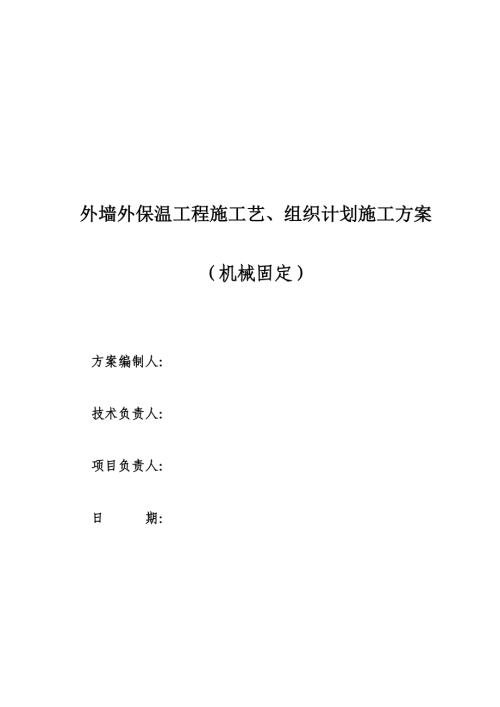 外墙外保温工程施工艺、组织计划施工方案

（机械固定）

方案编制人:

技术负责人:

项目负责人:

日　　期: